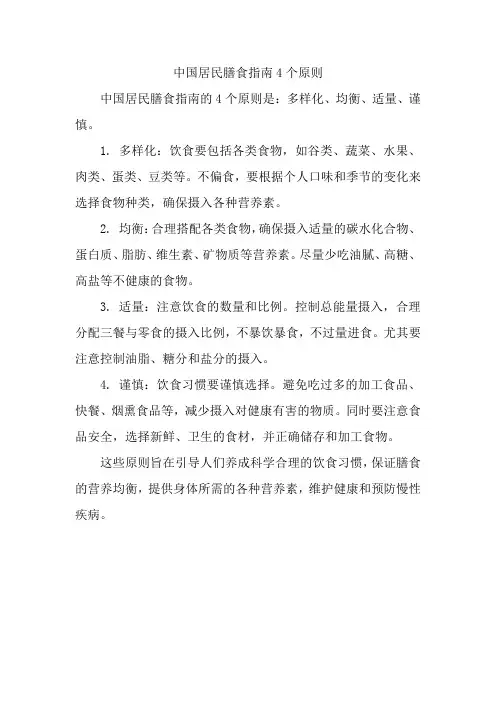 中国居民膳食指南 4 个原则

中国居民膳食指南的 4 个原则是：多样化、均衡、适量、谨慎。

1. 多样化：饮食要包括各类食物，如谷类、蔬菜、水果、肉类、蛋类、豆类等。不偏食，要根据个人口味和季节的变化来选择食物种类，确保摄入各种营养素。

2. 均衡：合理搭配各类食物，确保摄入适量的碳水化合物、蛋白质、脂肪、维生素、矿物质等营养素。尽量少吃油腻、高糖、高盐等不健康的食物。

3. 适量：注意饮食的数量和比例。控制总能量摄入，合理分配三餐与零食的摄入比例，不暴饮暴食，不过量进食。尤其要注意控制油脂、糖分和盐分的摄入。

4. 谨慎：饮食习惯要谨慎选择。避免吃过多的加工食品、快餐、烟熏食品等，减少摄入对健康有害的物质。同时要注意食品安全，选择新鲜、卫生的食材，并正确储存和加工食物。

这些原则旨在引导人们养成科学合理的饮食习惯，保证膳食的营养均衡，提供身体所需的各种营养素，维护健康和预防慢性疾病。